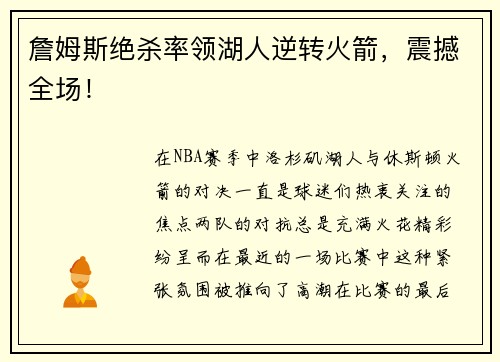 詹姆斯绝杀率领湖人逆转火箭，震撼全场！

在NBA赛季中洛杉矶湖人与休斯顿火箭的对决一直是球迷们热衷关注的焦点两队的对抗总是充满火花精彩纷呈而在最近的一场比赛中这种紧张氛围被推向了高潮在比赛的最后